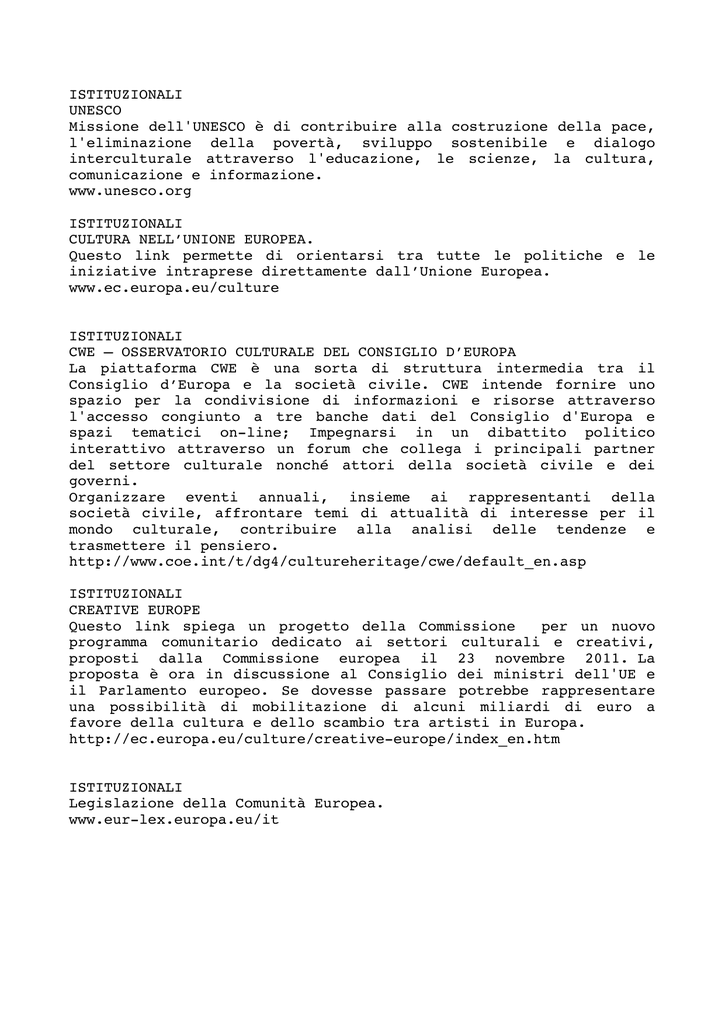 ISTITUZIONALI
UNESCO
Missione dell'UNESCO è di contribuire alla costruzione della pace, l'eliminazione della povertà, sviluppo sostenibile e dialogo interculturale attraverso l'educazione, le scienze, la cultura, comunicazione e informazione.
www.unesco.org

ISTITUZIONALI
CULTURA NELL'UNIONE EUROPEA.
Questo link permette di orientarsi tra tutte le politiche e le iniziative intraprese direttamente dall'Unione Europea.
www.ec.europa.eu/culture

ISTITUZIONALI
CWE – OSSERVATORIO CULTURALE DEL CONSIGLIO D'EUROPA
La piattaforma CWE è una sorta di struttura intermedia tra il Consiglio d'Europa e la società civile. CWE intende fornire uno spazio per la condivisione di informazioni e risorse attraverso l'accesso congiunto a tre banche dati del Consiglio d'Europa e spazi tematici on-line; Impegnarsi in un dibattito politico interattivo attraverso un forum che collega i principali partner del settore culturale nonché attori della società civile e dei governi.
Organizzare eventi annuali, insieme ai rappresentanti della società civile, affrontare temi di attualità di interesse per il mondo culturale, contribuire alla analisi delle tendenze e trasmettere il pensiero.
http://www.coe.int/t/dg4/cultureheritage/cwe/default_en.asp

ISTITUZIONALI
CREATIVE EUROPE
Questo link spiega un progetto della Commissione per un nuovo programma comunitario dedicato ai settori culturali e creativi, proposti dalla Commissione europea il 23 novembre 2011. La proposta è ora in discussione al Consiglio dei ministri dell'UE e il Parlamento europeo. Se dovesse passare potrebbe rappresentare una possibilità di mobilitazione di alcuni miliardi di euro a favore della cultura e dello scambio tra artisti in Europa.
http://ec.europa.eu/culture/creative-europe/index_en.htm

ISTITUZIONALI
Legislazione della Comunità Europea.
www.eur-lex.europa.eu/it